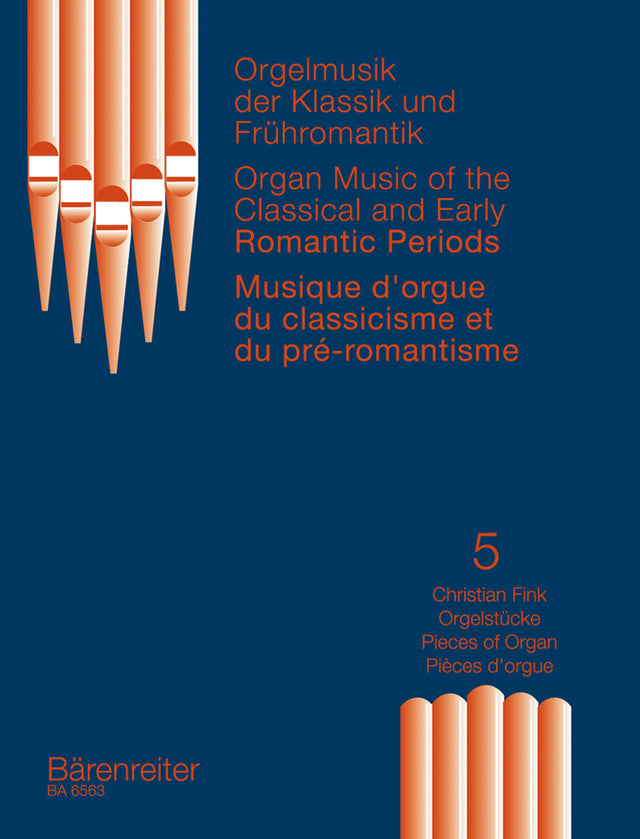 Orgelmusik der Klassik und Frühromantik

Organ Music of the Classical and Early Romantic Periods

Musique d'orgue du classicisme et du pré-romantisme

5

Christian Fink
Orgelstücke
Pieces of Organ
Pièces d'orgue

Bärenreiter
BA 6563